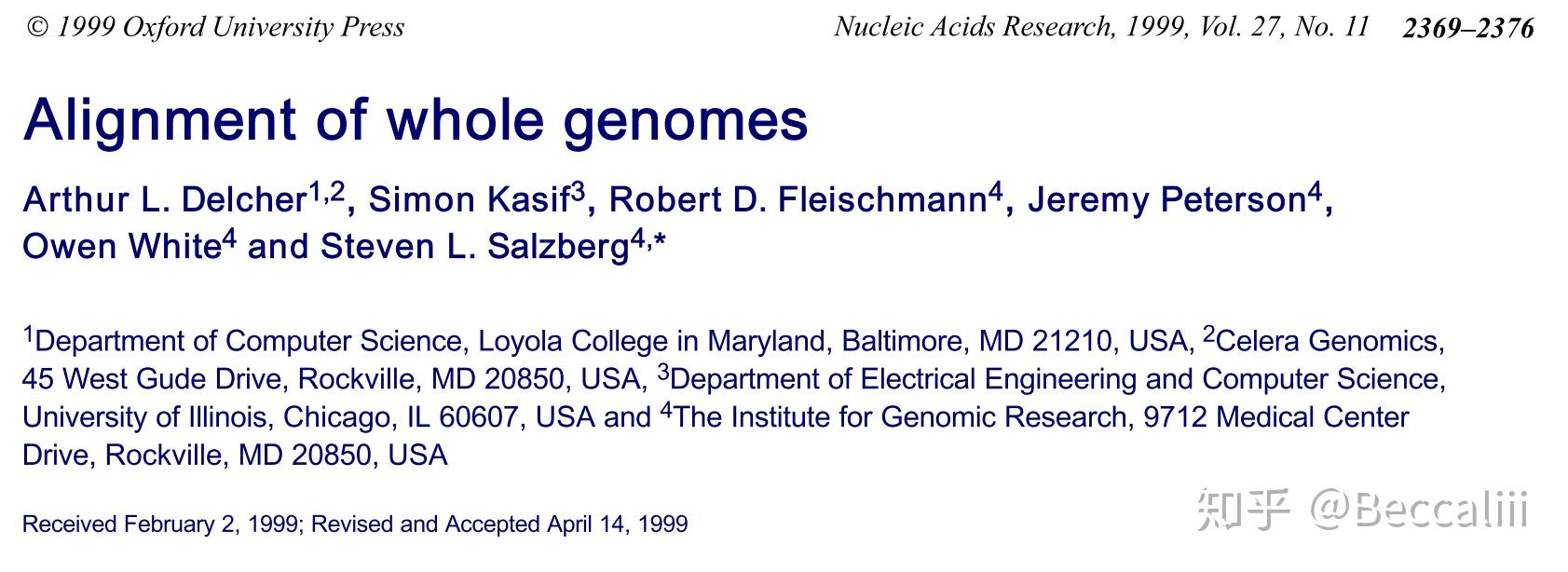 © 1999 Oxford University Press Nucleic Acids Research, 1999, Vol. 27, No. 11 2369–2376

Alignment of whole genomes

Arthur L. Delcher$^{1,2}$, Simon Kasif$^{3}$, Robert D. Fleischmann$^{4}$, Jeremy Peterson$^{4}$, Owen White$^{4}$ and Steven L. Salzberg$^{4,*}$

$^{1}$Department of Computer Science, Loyola College in Maryland, Baltimore, MD 21210, USA, $^{2}$Celera Genomics, 45 West Gude Drive, Rockville, MD 20850, USA, $^{3}$Department of Electrical Engineering and Computer Science, University of Illinois, Chicago, IL 60607, USA and $^{4}$The Institute for Genomic Research, 9712 Medical Center Drive, Rockville, MD 20850, USA

Received February 2, 1999; Revised and Accepted April 14, 1999

知乎 @Beccaliii